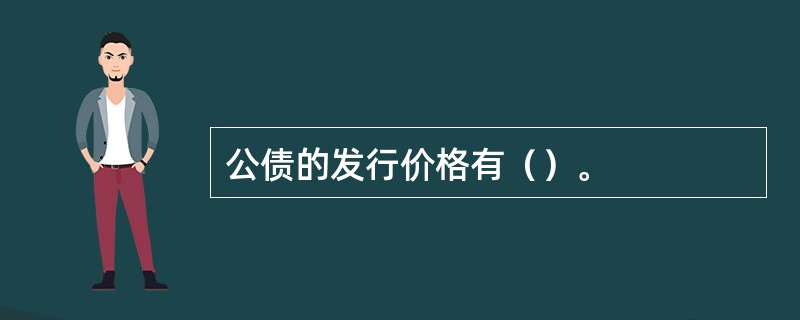 公债的发行价格有（）。